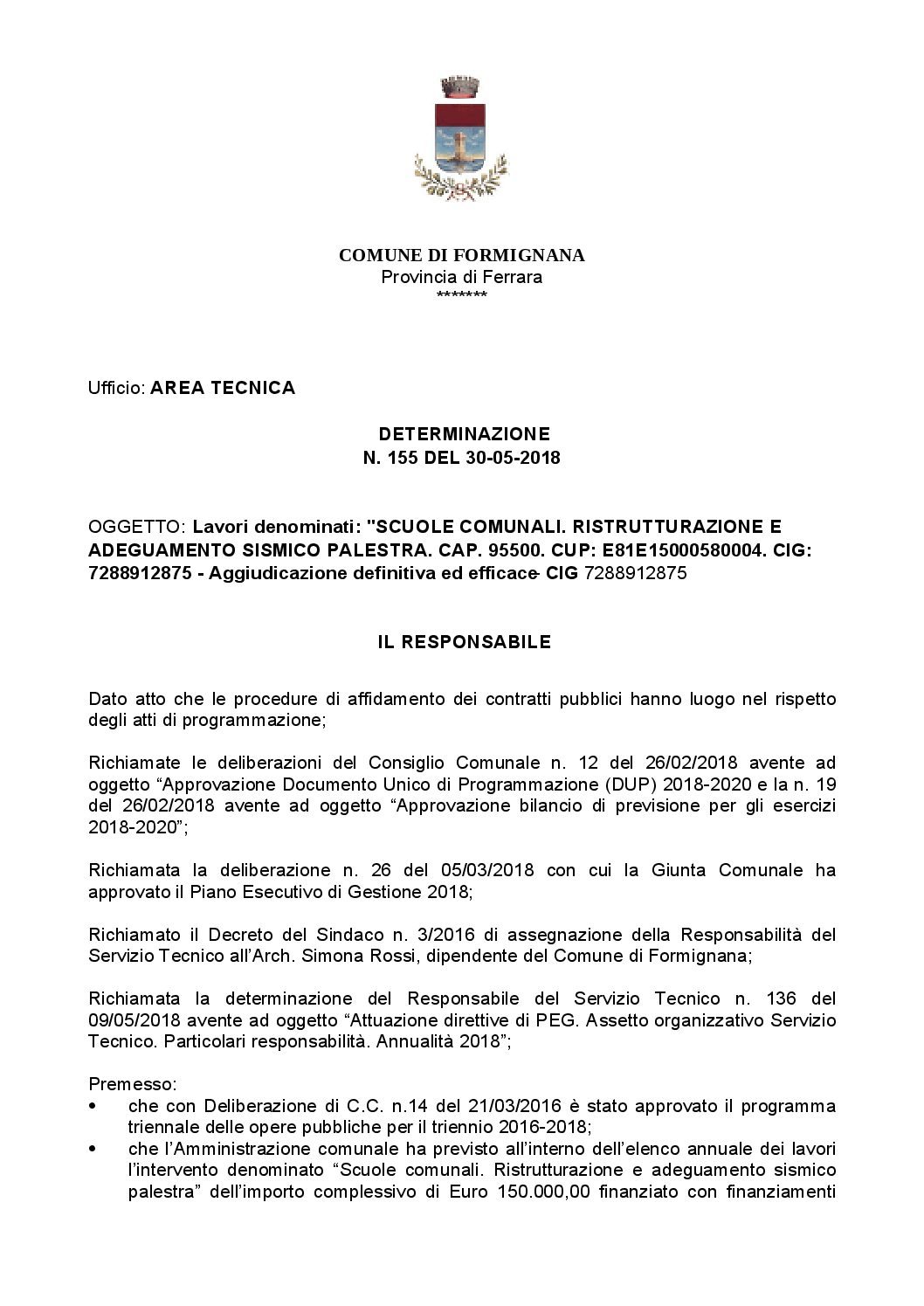 COMUNE DI FORMIGNANA
Provincia di Ferrara
*******

Ufficio: AREA TECNICA

DETERMINAZIONE
N. 155 DEL 30-05-2018

OGGETTO: Lavori denominati: "SCUOLE COMUNALI. RISTRUTTURAZIONE E ADEGUAMENTO SISMICO PALESTRA. CAP. 95500. CUP: E81E15000580004. CIG: 7288912875 - Aggiudicazione definitiva ed efficace- CIG 7288912875

IL RESPONSABILE

Dato atto che le procedure di affidamento dei contratti pubblici hanno luogo nel rispetto degli atti di programmazione;

Richiamate le deliberazioni del Consiglio Comunale n. 12 del 26/02/2018 avente ad oggetto “Approvazione Documento Unico di Programmazione (DUP) 2018-2020 e la n. 19 del 26/02/2018 avente ad oggetto “Approvazione bilancio di previsione per gli esercizi 2018-2020”;

Richiamata la deliberazione n. 26 del 05/03/2018 con cui la Giunta Comunale ha approvato il Piano Esecutivo di Gestione 2018;

Richiamato il Decreto del Sindaco n. 3/2016 di assegnazione della Responsabilità del Servizio Tecnico all’Arch. Simona Rossi, dipendente del Comune di Formignana;

Richiamata la determinazione del Responsabile del Servizio Tecnico n. 136 del 09/05/2018 avente ad oggetto “Attuazione direttive di PEG. Assetto organizzativo Servizio Tecnico. Particolari responsabilità. Annualità 2018”;

Premesso:
• che con Deliberazione di C.C. n.14 del 21/03/2016 è stato approvato il programma triennale delle opere pubbliche per il triennio 2016-2018;
• che l’Amministrazione comunale ha previsto all’interno dell’elenco annuale dei lavori l’intervento denominato “Scuole comunali. Ristrutturazione e adeguamento sismico palestra” dell’importo complessivo di Euro 150.000,00 finanziato con finanziamenti